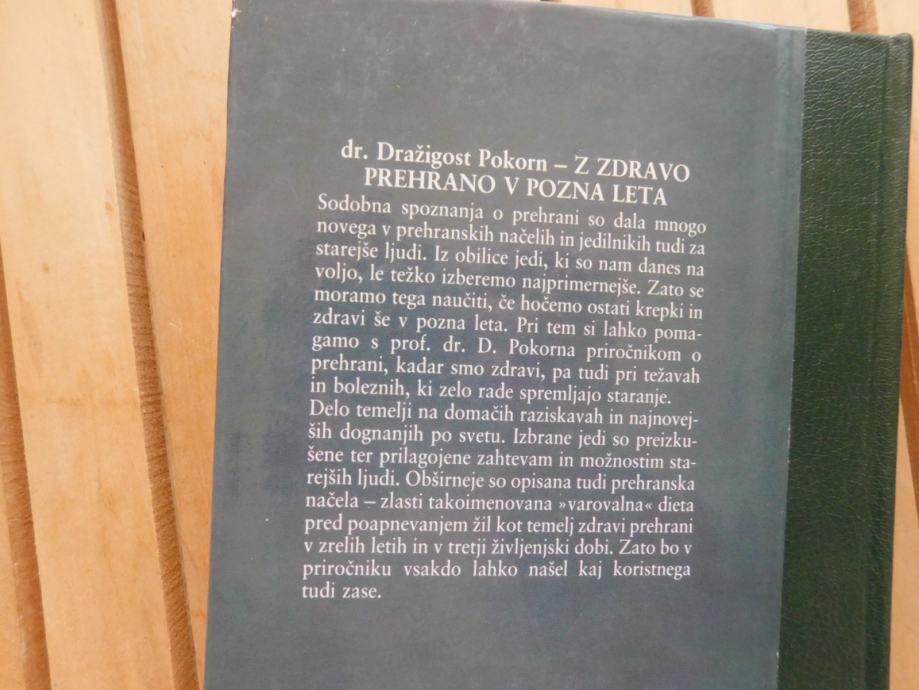 dr. Dražigost Pokorn – Z ZDRAVO PREHRANO V POZNA LETA

Sodobna spoznanja o prehrani so dala mnogo novega v prehranskih načelih in jedilnikih tudi za starejše ljudi. Iz obilice jedi, ki so nam danes na voljo, le težko izberemo najprimernejše. Zato se moramo tega naučiti, če hočemo ostati krepki in zdravi še v pozna leta. Pri tem si lahko pomagamo s prof. dr. D. Pokorna priročnikom o prehrani, kadar smo zdravi, pa tudi pri težavah in boleznih, ki zelo rade spremljajo staranje.

Delo temelji na domačih raziskavah in najnovejših dognanjih po svetu. Izbrane jedi so preizkušene ter prilagojene zahtevam in možnostim starejših ljudi. Obširneje so opisana tudi prehranska načela – zlasti takoimenovana »varovalna« dieta pred poapnevanjem žil kot temelj zdravi prehrani v zrelih letih in v tretji življenjski dobi. Zato bo v priročniku vsakdo lahko našel kaj koristnega tudi zase.